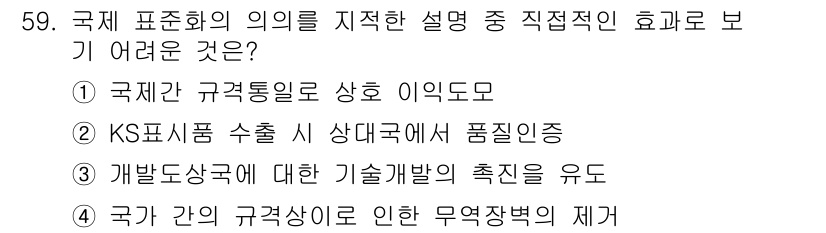 59. 국제 표준화의 의의를 지적한 설명 중 직접적인 효과로 보기 어려운 것은?

① 국제간 규격통일로 상호 이익도모

② KS표시품 수출 시 상대국에서 품질인증

③ 개발도상국에 대한 기술개발의 촉진을 유도

④ 국가 간의 규격상이로 인한 무역장벽의 제거